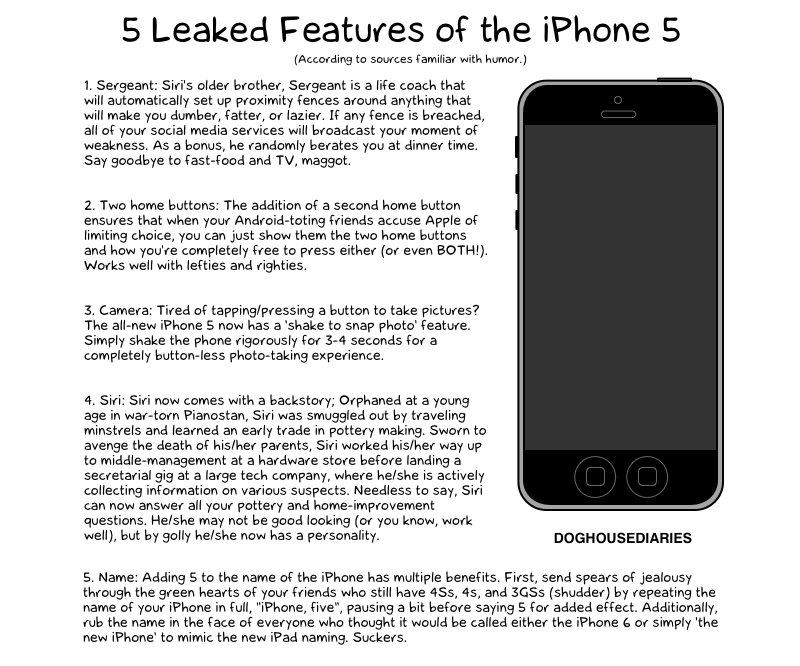 5 Leaked Features of the iPhone 5

(According to sources familiar with humor.)

1. Sergeant: Siri's older brother, Sergeant is a life coach that will automatically set up proximity fences around anything that will make you dumber, fatter, or lazier. If any fence is breached, all of your social media services will broadcast your moment of weakness. As a bonus, he randomly berates you at dinner time. Say goodbye to fast-food and TV, maggot.

2. Two home buttons: The addition of a second home button ensures that when your Android-toting friends accuse Apple of limiting choice, you can just show them the two home buttons and how you're completely free to press either (or even BOTH!). Works well with lefties and righties.

3. Camera: Tired of tapping/pressing a button to take pictures? The all-new iPhone 5 now has a 'shake to snap photo' feature. Simply shake the phone rigorously for 3-4 seconds for a completely button-less photo-taking experience.

4. Siri: Siri now comes with a backstory; Orphaned at a young age in war-torn Pianostan, Siri was smuggled out by traveling minstrels and learned an early trade in pottery making. Sworn to avenge the death of his/her parents, Siri worked his/her way up to middle-management at a hardware store before landing a secretarial gig at a large tech company, where he/she is actively collecting information on various suspects. Needless to say, Siri can now answer all your pottery and home-improvement questions. He/she may not be good looking (or you know, work well), but by golly he/she now has a personality.

DOGHOUSEDIARIES

5. Name: Adding 5 to the name of the iPhone has multiple benefits. First, send spears of jealousy through the green hearts of your friends who still have 4Ss, 4s, and 3GSs (shudder) by repeating the name of your iPhone in full, "iPhone, five", pausing a bit before saying 5 for added effect. Additionally, rub the name in the face of everyone who thought it would be called either the iPhone 6 or simply 'the new iPhone' to mimic the new iPad naming. Suckers.